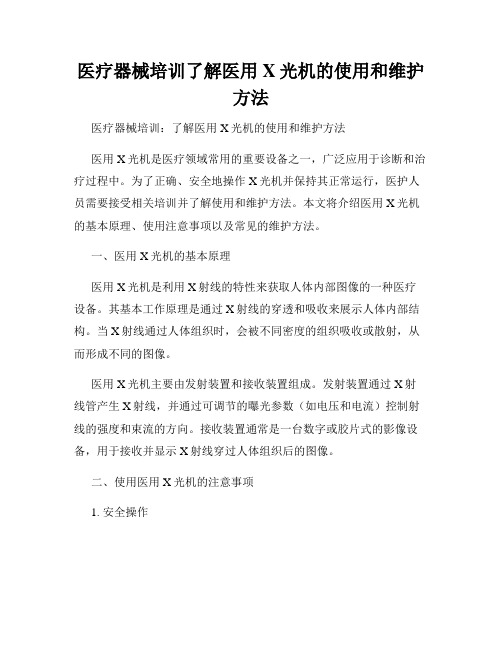 医疗器械培训了解医用 X 光机的使用和维护方法

医疗器械培训：了解医用 X 光机的使用和维护方法

医用 X 光机是医疗领域常用的重要设备之一，广泛应用于诊断和治疗过程中。为了正确、安全地操作 X 光机并保持其正常运行，医护人员需要接受相关培训并了解使用和维护方法。本文将介绍医用 X 光机的基本原理、使用注意事项以及常见的维护方法。

一、医用 X 光机的基本原理

医用 X 光机是利用 X 射线的特性来获取人体内部图像的一种医疗设备。其基本工作原理是通过 X 射线的穿透和吸收来展示人体内部结构。当 X 射线通过人体组织时，会被不同密度的组织吸收或散射，从而形成不同的图像。

医用 X 光机主要由发射装置和接收装置组成。发射装置通过 X 射线管产生 X 射线，并通过可调节的曝光参数（如电压和电流）控制射线的强度和束流的方向。接收装置通常是一台数字或胶片式的影像设备，用于接收并显示 X 射线穿过人体组织后的图像。

二、使用医用 X 光机的注意事项

1. 安全操作